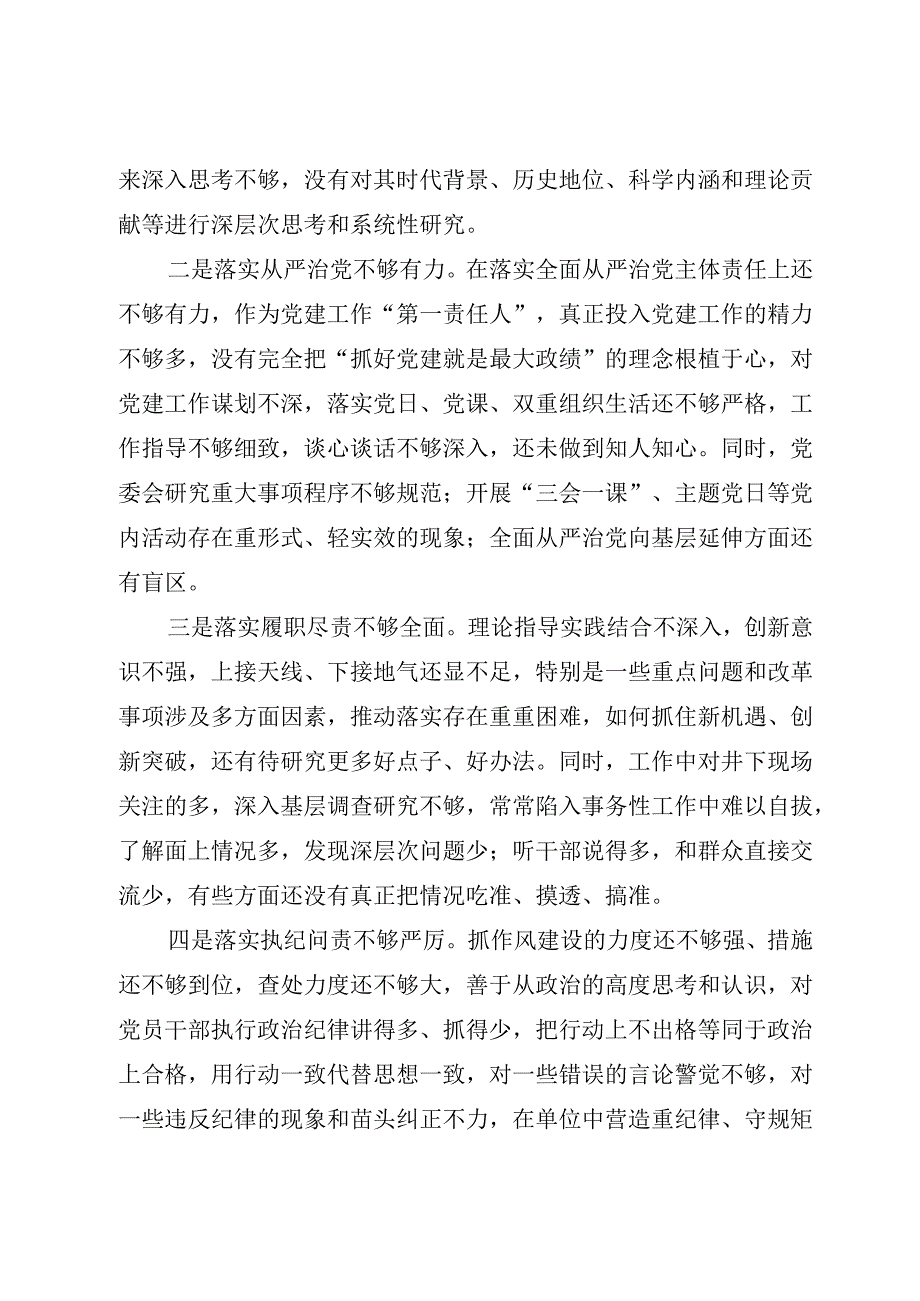 来深入思考不够，没有对其时代背景、历史地位、科学内涵和理论贡献等进行深层次思考和系统性研究。

二是落实从严治党不够有力。在落实全面从严治党主体责任上还不够有力，作为党建工作“第一责任人”，真正投入党建工作的精力不够多，没有完全把“抓好党建就是最大政绩”的理念根植于心，对党建工作谋划不深，落实党日、党课、双重组织生活还不够严格，工作指导不够细致，谈心谈话不够深入，还未做到知人知心。同时，党委会研究重大事项程序不够规范；开展“三会一课”、主题党日等党内活动存在重形式、轻实效的现象；全面从严治党向基层延伸方面还有盲区。

三是落实履职尽责不够全面。理论指导实践结合不深入，创新意识不强，上接天线、下接地气还显不足，特别是一些重点问题和改革事项涉及多方面因素，推动落实存在重重困难，如何抓住新机遇、创新突破，还有待研究更多好点子、好办法。同时，工作中对井下现场关注的多，深入基层调查研究不够，常常陷入事务性工作中难以自拔，了解面上情况多，发现深层次问题少；听干部说得多，和群众直接交流少，有些方面还没有真正把情况吃准、摸透、搞准。

四是落实执纪问责不够严厉。抓作风建设的力度还不够强、措施还不够到位，查处力度还不够大，善于从政治的高度思考和认识，对党员干部执行政治纪律讲得多、抓得少，把行动上不出格等同于政治上合格，用行动一致代替思想一致，对一些错误的言论警觉不够，对一些违反纪律的现象和苗头纠正不力，在单位中营造重纪律、守规矩